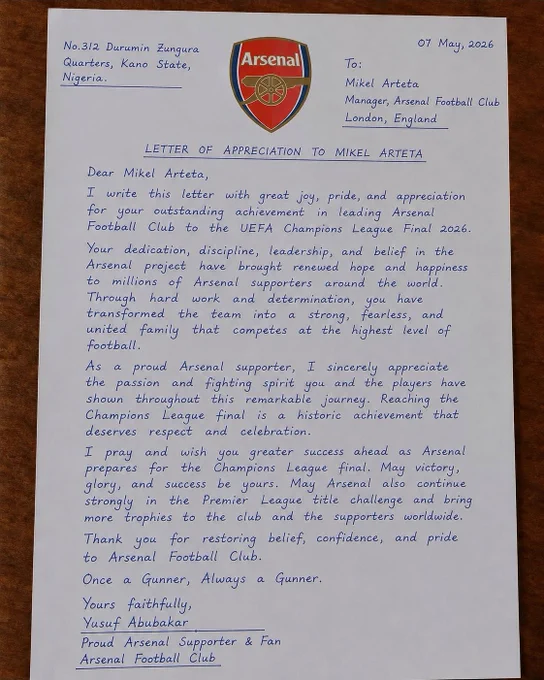 No.312 Durumin Zungura Quarters, Kano State, Nigeria.

Arsenal

07 May, 2026

To:
Mikel Arteta
Manager, Arsenal Football Club
London, England

LETTER OF APPRECIATION TO MIKEL ARTETA

Dear Mikel Arteta,

I write this letter with great joy, pride, and appreciation for your outstanding achievement in leading Arsenal Football Club to the UEFA Champions League Final 2026.

Your dedication, discipline, leadership, and belief in the Arsenal project have brought renewed hope and happiness to millions of Arsenal supporters around the world. Through hard work and determination, you have transformed the team into a strong, fearless, and united family that competes at the highest level of football.

As a proud Arsenal supporter, I sincerely appreciate the passion and fighting spirit you and the players have shown throughout this remarkable journey. Reaching the Champions League final is a historic achievement that deserves respect and celebration.

I pray and wish you greater success ahead as Arsenal prepares for the Champions League final. May victory, glory, and success be yours. May Arsenal also continue strongly in the Premier League title challenge and bring more trophies to the club and the supporters worldwide.

Thank you for restoring belief, confidence, and pride to Arsenal Football Club.

Once a Gunner, Always a Gunner.

Yours faithfully,
Yusuf Abubakar
Proud Arsenal Supporter & Fan
Arsenal Football Club